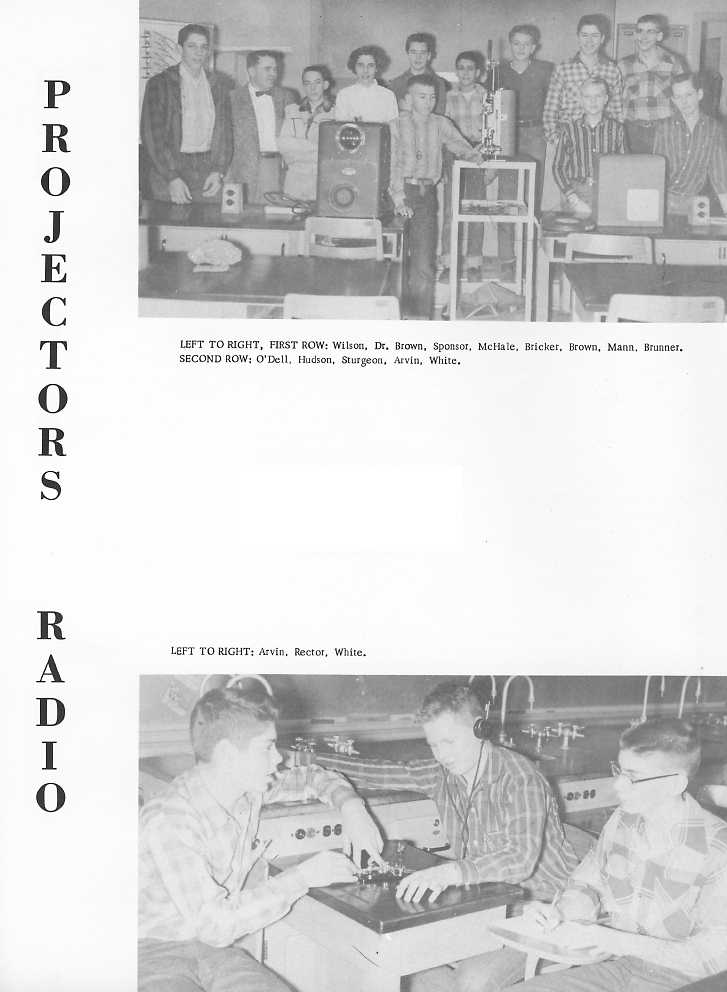 PROJECTORS

LEFT TO RIGHT, FIRST ROW: Wilson, Dr. Brown, Sponsor, McHale, Bricker, Brown, Mann, Brunner.
SECOND ROW: O'Dell, Hudson, Sturgeon, Arvin, White.

RADIO

LEFT TO RIGHT: Arvin, Rector, White.